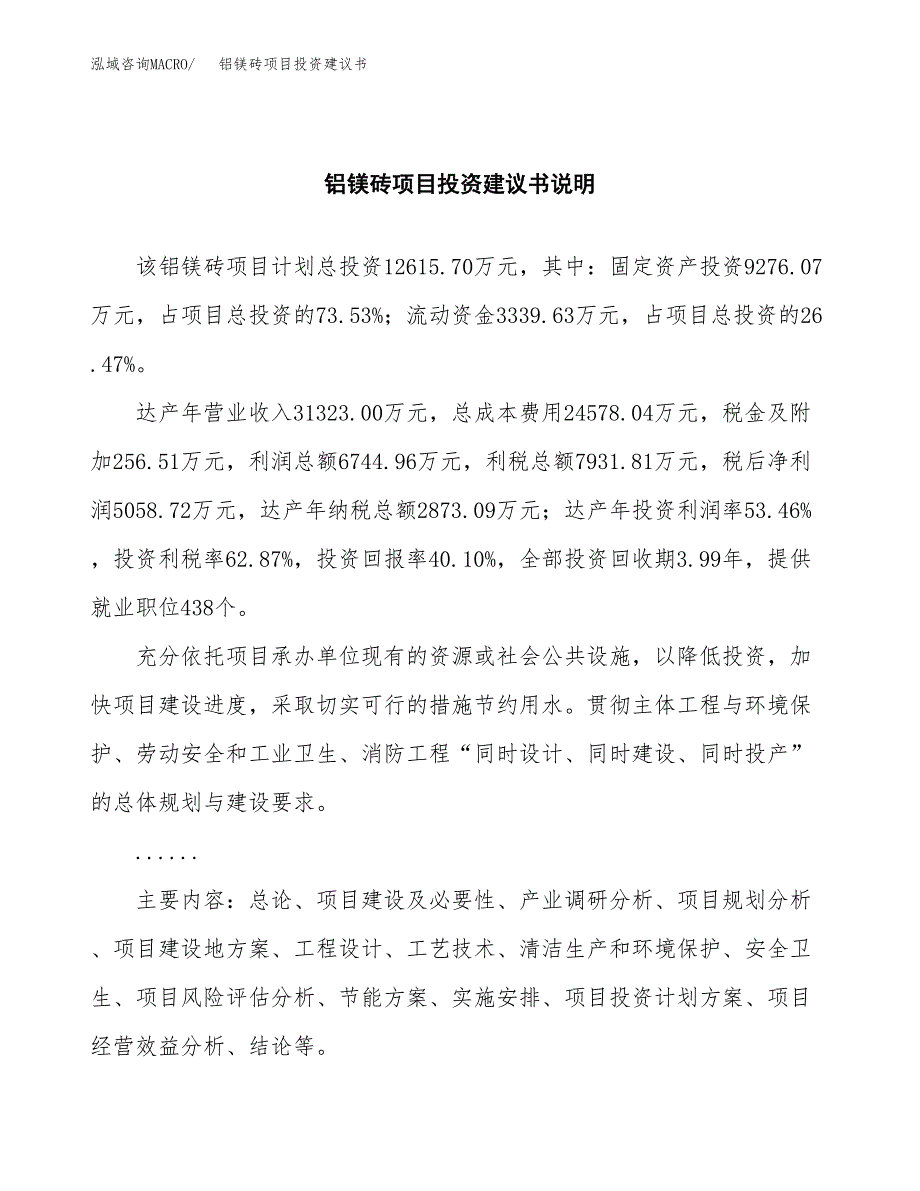 泓域咨询MACRO/ 铝镁砖项目投资建议书

铝镁砖项目投资建议书说明

该铝镁砖项目计划总投资12615.70万元，其中：固定资产投资9276.07万元，占项目总投资的73.53%；流动资金3339.63万元，占项目总投资的26.47%。

达产年营业收入31323.00万元，总成本费用24578.04万元，税金及附加256.51万元，利润总额6744.96万元，利税总额7931.81万元，税后净利润5058.72万元，达产年纳税总额2873.09万元；达产年投资利润率53.46%，投资利税率62.87%，投资回报率40.10%，全部投资回收期3.99年，提供就业职位438个。

充分依托项目承办单位现有的资源或社会公共设施，以降低投资，加快项目建设进度，采取切实可行的措施节约用水。贯彻主体工程与环境保护、劳动安全和工业卫生、消防工程“同时设计、同时建设、同时投产”的总体规划与建设要求。

......

主要内容：总论、项目建设及必要性、产业调研分析、项目规划分析、项目建设地方案、工程设计、工艺技术、清洁生产和环境保护、安全卫生、项目风险评估分析、节能方案、实施安排、项目投资计划方案、项目经营效益分析、结论等。